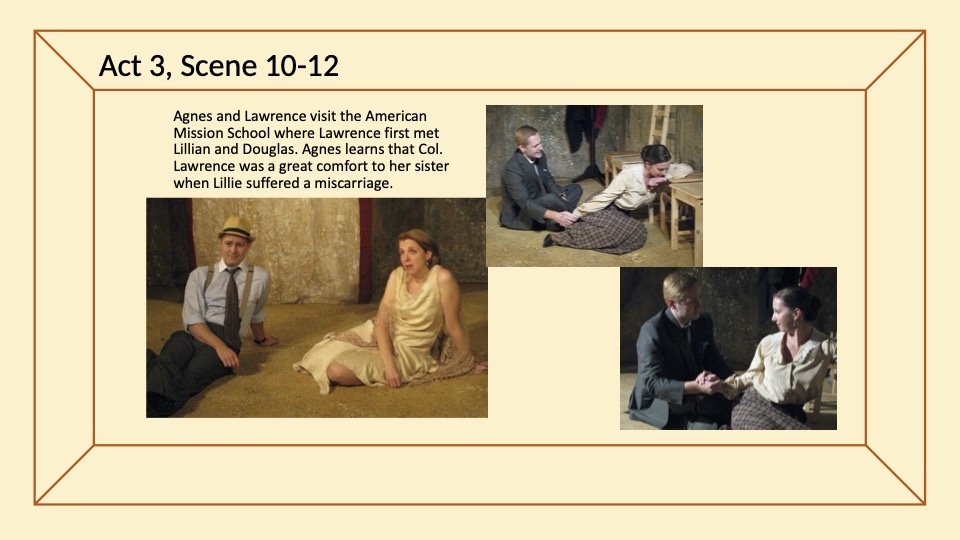 Act 3, Scene 10-12

Agnes and Lawrence visit the American Mission School where Lawrence first met Lillian and Douglas. Agnes learns that Col. Lawrence was a great comfort to her sister when Lillie suffered a miscarriage.